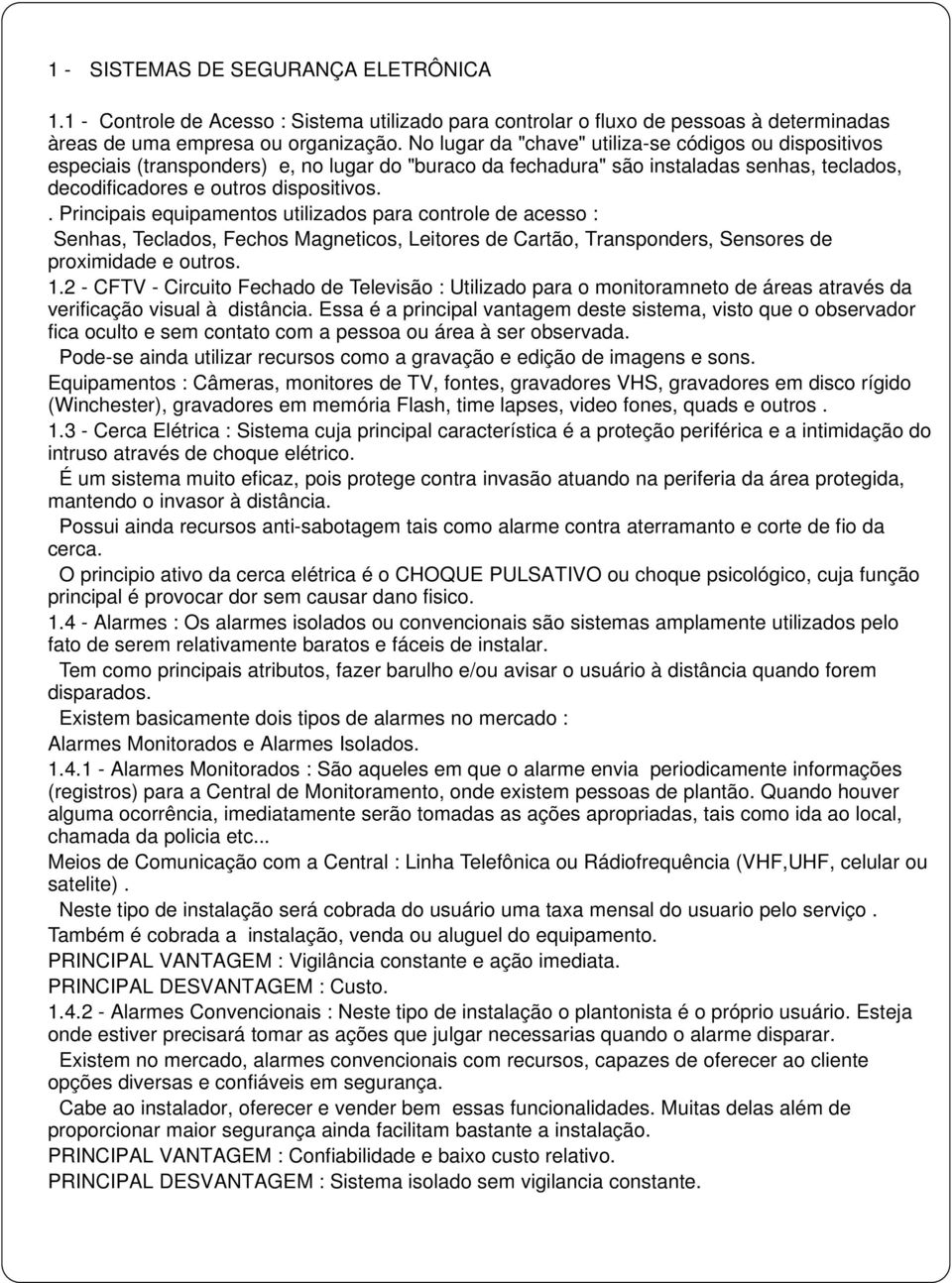 1 - SISTEMAS DE SEGURANÇA ELETRÔNICA

1.1 - Controle de Acesso : Sistema utilizado para controlar o fluxo de pessoas à determinadas àreas de uma empresa ou organização. No lugar da "chave" utiliza-se códigos ou dispositivos especiais (transponders) e, no lugar do "buraco da fechadura" são instaladas senhas, teclados, decodificadores e outros dispositivos.

. Principais equipamentos utilizados para controle de acesso :
Senhas, Teclados, Fechos Magneticos, Leitores de Cartão, Transponders, Sensores de proximidade e outros.

1.2 - CFTV - Circuito Fechado de Televisão : Utilizado para o monitoramneto de áreas através da verificação visual à distância. Essa é a principal vantagem deste sistema, visto que o observador fica oculto e sem contato com a pessoa ou área à ser observada.

Pode-se ainda utilizar recursos como a gravação e edição de imagens e sons.

Equipamentos : Câmeras, monitores de TV, fontes, gravadores VHS, gravadores em disco rígido (Winchester), gravadores em memória Flash, time lapses, video fones, quads e outros .

1.3 - Cerca Elétrica : Sistema cuja principal característica é a proteção periférica e a intimidação do intruso através de choque elétrico.

É um sistema muito eficaz, pois protege contra invasão atuando na periferia da área protegida, mantendo o invasor à distância.

Possui ainda recursos anti-sabotagem tais como alarme contra aterramanto e corte de fio da cerca.

O principio ativo da cerca elétrica é o CHOQUE PULSATIVO ou choque psicológico, cuja função principal é provocar dor sem causar dano fisico.

1.4 - Alarmes : Os alarmes isolados ou convencionais são sistemas amplamente utilizados pelo fato de serem relativamente baratos e fáceis de instalar.

Tem como principais atributos, fazer barulho e/ou avisar o usuário à distância quando forem disparados.

Existem basicamente dois tipos de alarmes no mercado :
Alarmes Monitorados e Alarmes Isolados.

1.4.1 - Alarmes Monitorados : São aqueles em que o alarme envia periodicamente informações (registros) para a Central de Monitoramento, onde existem pessoas de plantão. Quando houver alguma ocorrência, imediatamente serão tomadas as ações apropriadas, tais como ida ao local, chamada da policia etc...

Meios de Comunicação com a Central : Linha Telefônica ou Rádiofrequência (VHF,UHF, celular ou satelite) .

. Neste tipo de instalação será cobrada do usuário uma taxa mensal do usuario pelo serviço .
Também é cobrada a instalação, venda ou aluguel do equipamento.
PRINCIPAL VANTAGEM : Vigilância constante e ação imediata.
PRINCIPAL DESVANTAGEM : Custo.

1.4.2 - Alarmes Convencionais : Neste tipo de instalação o plantonista é o próprio usuário. Esteja onde estiver precisará tomar as ações que julgar necessarias quando o alarme disparar.

Existem no mercado, alarmes convencionais com recursos, capazes de oferecer ao cliente opções diversas e confiáveis em segurança.

Cabe ao instalador, oferecer e vender bem essas funcionalidades. Muitas delas além de proporcionar maior segurança ainda facilitam bastante a instalação.
PRINCIPAL VANTAGEM : Confiabilidade e baixo custo relativo.
PRINCIPAL DESVANTAGEM : Sistema isolado sem vigilancia constante.